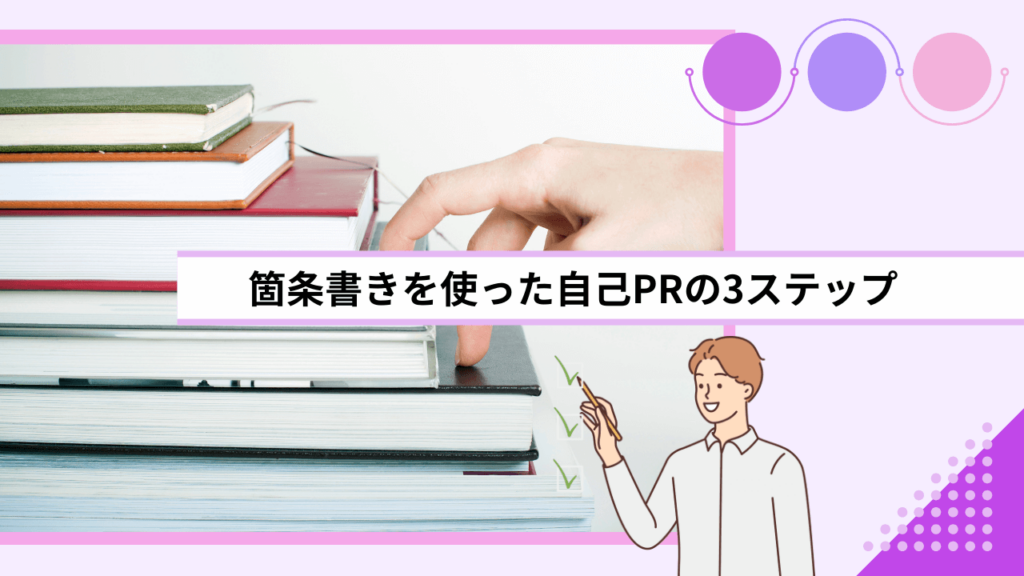 箇条書きを使った自己PRの3ステップ